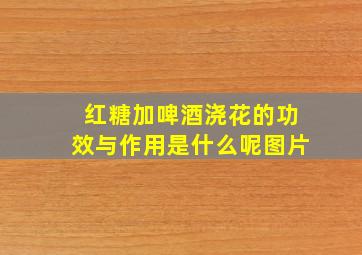 红糖加啤酒浇花的功效与作用是什么呢图片